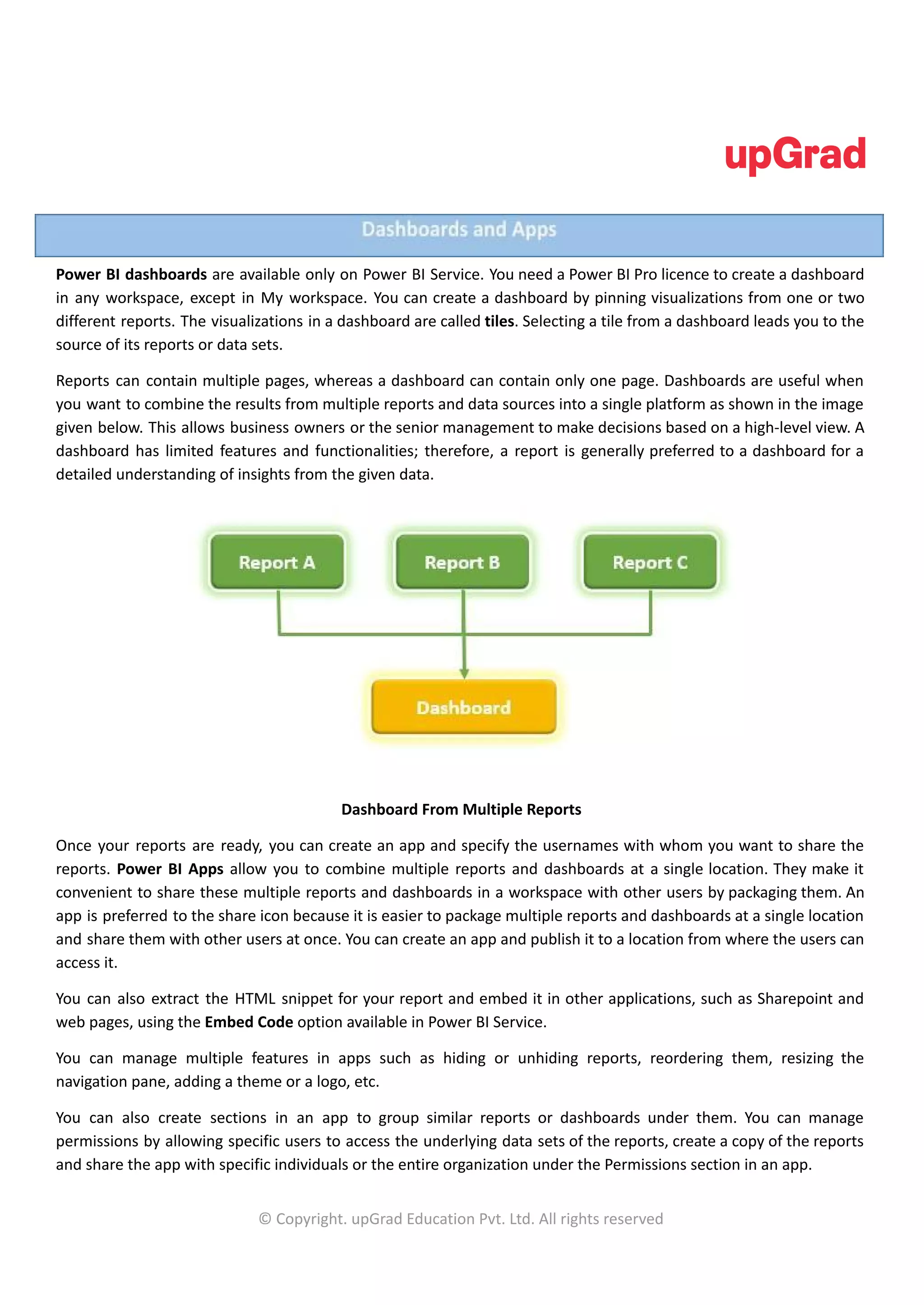 upGrad

Dashboards and Apps

Power BI dashboards are available only on Power BI Service. You need a Power BI Pro licence to create a dashboard in any workspace, except in My workspace. You can create a dashboard by pinning visualizations from one or two different reports. The visualizations in a dashboard are called tiles. Selecting a tile from a dashboard leads you to the source of its reports or data sets.

Reports can contain multiple pages, whereas a dashboard can contain only one page. Dashboards are useful when you want to combine the results from multiple reports and data sources into a single platform as shown in the image given below. This allows business owners or the senior management to make decisions based on a high-level view. A dashboard has limited features and functionalities; therefore, a report is generally preferred to a dashboard for a detailed understanding of insights from the given data.

Report A

Report B

Report C

Dashboard

Dashboard From Multiple Reports

Once your reports are ready, you can create an app and specify the usernames with whom you want to share the reports. Power BI Apps allow you to combine multiple reports and dashboards at a single location. They make it convenient to share these multiple reports and dashboards in a workspace with other users by packaging them. An app is preferred to the share icon because it is easier to package multiple reports and dashboards at a single location and share them with other users at once. You can create an app and publish it to a location from where the users can access it.

You can also extract the HTML snippet for your report and embed it in other applications, such as Sharepoint and web pages, using the Embed Code option available in Power BI Service.

You can manage multiple features in apps such as hiding or unhiding reports, reordering them, resizing the navigation pane, adding a theme or a logo, etc.

You can also create sections in an app to group similar reports or dashboards under them. You can manage permissions by allowing specific users to access the underlying data sets of the reports, create a copy of the reports and share the app with specific individuals or the entire organization under the Permissions section in an app.

© Copyright. upGrad Education Pvt. Ltd. All rights reserved